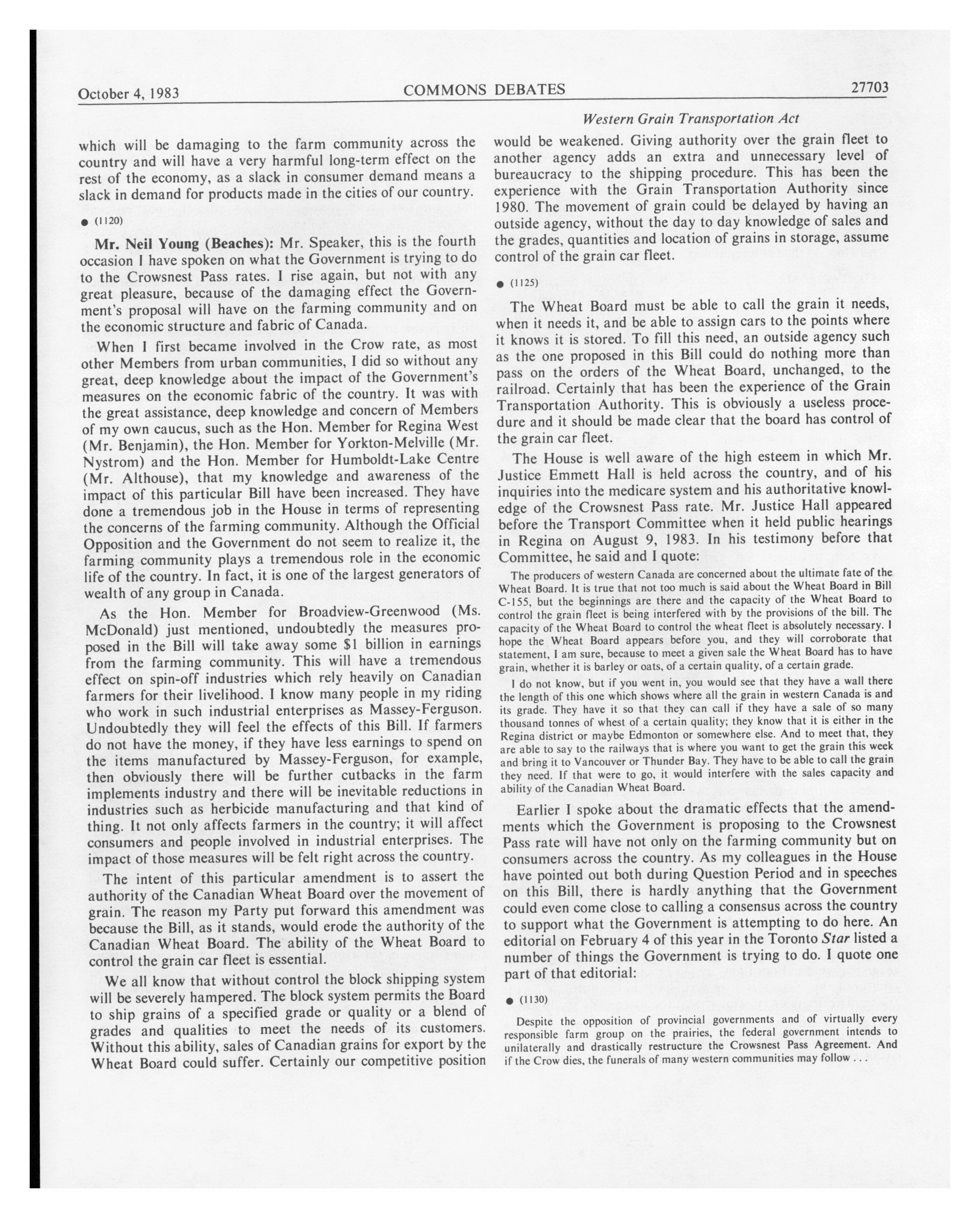 October 4, 1983 COMMONS DEBATES 27703

Western Grain Transportation Act

which will be damaging to the farm community across the country and will have a very harmful long-term effect on the rest of the economy, as a slack in consumer demand means a slack in demand for products made in the cities of our country.

● (1120)

Mr. Neil Young (Beaches): Mr. Speaker, this is the fourth occasion I have spoken on what the Government is trying to do to the Crowsnest Pass rates. I rise again, but not with any great pleasure, because of the damaging effect the Government's proposal will have on the farming community and on the economic structure and fabric of Canada.

When I first became involved in the Crow rate, as most other Members from urban communities, I did so without any great, deep knowledge about the impact of the Government's measures on the economic fabric of the country. It was with the great assistance, deep knowledge and concern of Members of my own caucus, such as the Hon. Member for Regina West (Mr. Benjamin), the Hon. Member for Yorkton-Melville (Mr. Nystrom) and the Hon. Member for Humboldt-Lake Centre (Mr. Althouse), that my knowledge and awareness of the impact of this particular Bill have been increased. They have done a tremendous job in the House in terms of representing the concerns of the farming community. Although the Official Opposition and the Government do not seem to realize it, the farming community plays a tremendous role in the economic life of the country. In fact, it is one of the largest generators of wealth of any group in Canada.

As the Hon. Member for Broadview-Greenwood (Ms. McDonald) just mentioned, undoubtedly the measures proposed in the Bill will take away some $1 billion in earnings from the farming community. This will have a tremendous effect on spin-off industries which rely heavily on Canadian farmers for their livelihood. I know many people in my riding who work in such industrial enterprises as Massey-Ferguson. Undoubtedly they will feel the effects of this Bill. If farmers do not have the money, if they have less earnings to spend on the items manufactured by Massey-Ferguson, for example, then obviously there will be further cutbacks in the farm implements industry and there will be inevitable reductions in industries such as herbicide manufacturing and that kind of thing. It not only affects farmers in the country; it will affect consumers and people involved in industrial enterprises. The impact of those measures will be felt right across the country.

The intent of this particular amendment is to assert the authority of the Canadian Wheat Board over the movement of grain. The reason my Party put forward this amendment was because the Bill, as it stands, would erode the authority of the Canadian Wheat Board. The ability of the Wheat Board to control the grain car fleet is essential.

We all know that without control the block shipping system will be severely hampered. The block system permits the Board to ship grains of a specified grade or quality or a blend of grades and qualities to meet the needs of its customers. Without this ability, sales of Canadian grains for export by the Wheat Board could suffer. Certainly our competitive position would be weakened. Giving authority over the grain fleet to another agency adds an extra and unnecessary level of bureaucracy to the shipping procedure. This has been the experience with the Grain Transportation Authority since 1980. The movement of grain could be delayed by having an outside agency, without the day to day knowledge of sales and the grades, quantities and location of grains in storage, assume control of the grain car fleet.

● (1125)

The Wheat Board must be able to call the grain it needs, when it needs it, and be able to assign cars to the points where it knows it is stored. To fill this need, an outside agency such as the one proposed in this Bill could do nothing more than pass on the orders of the Wheat Board, unchanged, to the railroad. Certainly that has been the experience of the Grain Transportation Authority. This is obviously a useless procedure and it should be made clear that the board has control of the grain car fleet.

The House is well aware of the high esteem in which Mr. Justice Emmett Hall is held across the country, and of his inquiries into the medicare system and his authoritative knowledge of the Crowsnest Pass rate. Mr. Justice Hall appeared before the Transport Committee when it held public hearings in Regina on August 9, 1983. In his testimony before that Committee, he said and I quote:

The producers of western Canada are concerned about the ultimate fate of the Wheat Board. It is true that not too much is said about the Wheat Board in Bill C-155, but the beginnings are there and the capacity of the Wheat Board to control the grain fleet is being interfered with by the provisions of the bill. The capacity of the Wheat Board to control the wheat fleet is absolutely necessary. I hope the Wheat Board appears before you, and they will corroborate that statement, I am sure, because to meet a given sale the Wheat Board has to have grain, whether it is barley or oats, of a certain quality, of a certain grade.

I do not know, but if you went in, you would see that they have a wall there the length of this one which shows where all the grain in western Canada is and its grade. They have it so that they can call if they have a sale of so many thousand tonnes of whest of a certain quality; they know that it is either in the Regina district or maybe Edmonton or somewhere else. And to meet that, they are able to say to the railways that is where you want to get the grain this week and bring it to Vancouver or Thunder Bay. They have to be able to call the grain they need. If that were to go, it would interfere with the sales capacity and ability of the Canadian Wheat Board.

Earlier I spoke about the dramatic effects that the amendments which the Government is proposing to the Crowsnest Pass rate will have not only on the farming community but on consumers across the country. As my colleagues in the House have pointed out both during Question Period and in speeches on this Bill, there is hardly anything that the Government could even come close to calling a consensus across the country to support what the Government is attempting to do here. An editorial on February 4 of this year in the Toronto Star listed a number of things the Government is trying to do. I quote one part of that editorial:

● (1130)

Despite the opposition of provincial governments and of virtually every responsible farm group on the prairies, the federal government intends to unilaterally and drastically restructure the Crowsnest Pass Agreement. And if the Crow dies, the funerals of many western communities may follow . . .